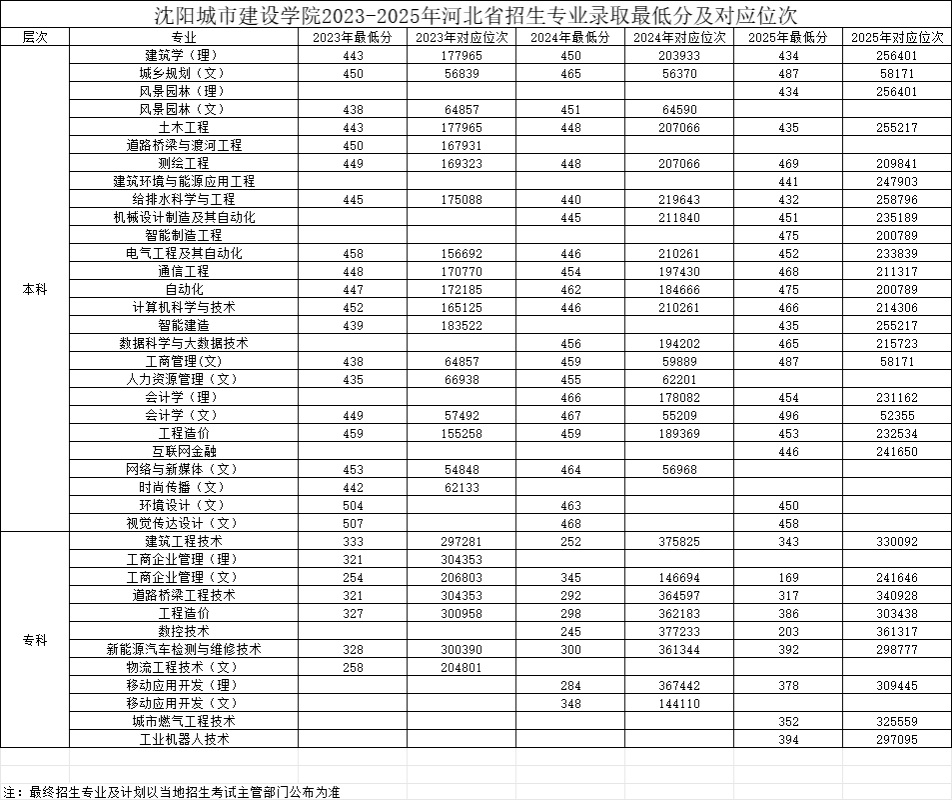 沈阳城市建设学院2023-2025年河北省招生专业录取最低分及对应位次

| 层次 | 专业 | 2023年最低分 | 2023年对应位次 | 2024年最低分 | 2024年对应位次 | 2025年最低分 | 2025年对应位次 |
|---|---|---|---|---|---|---|---|
| 本科 | 建筑学（理） | 443 | 177965 | 450 | 203933 | 434 | 256401 |
| | 城乡规划（文） | 450 | 56839 | 465 | 56370 | 487 | 58171 |
| | 风景园林（理） | | | | | 434 | 256401 |
| | 风景园林（文） | 438 | 64857 | 451 | 64590 | | |
| | 土木工程 | 443 | 177965 | 448 | 207066 | 435 | 255217 |
| | 道路桥梁与渡河工程 | 450 | 167931 | | | | |
| | 测绘工程 | 449 | 169323 | 448 | 207066 | 469 | 209841 |
| | 建筑环境与能源应用工程 | | | | | 441 | 247903 |
| | 给排水科学与工程 | 445 | 175088 | 440 | 219643 | 432 | 258796 |
| | 机械设计制造及其自动化 | | | 445 | 211840 | 451 | 235189 |
| | 智能制造工程 | | | | | 475 | 200789 |
| | 电气工程及其自动化 | 458 | 156692 | 446 | 210261 | 452 | 233839 |
| | 通信工程 | 448 | 170770 | 454 | 197430 | 468 | 211317 |
| | 自动化 | 447 | 172185 | 462 | 184666 | 475 | 200789 |
| | 计算机科学与技术 | 452 | 165125 | 446 | 210261 | 466 | 214306 |
| | 智能建造 | 439 | 183522 | | | 435 | 255217 |
| | 数据科学与大数据技术 | | | 456 | 194202 | 465 | 215723 |
| | 工商管理(文) | 438 | 64857 | 459 | 59889 | 487 | 58171 |
| | 人力资源管理（文） | 435 | 66938 | 455 | 62201 | | |
| | 会计学（理） | | | 466 | 178082 | 454 | 231162 |
| | 会计学（文） | 449 | 57492 | 467 | 55209 | 496 | 52355 |
| | 工程造价 | 459 | 155258 | 459 | 189369 | 453 | 232534 |
| | 互联网金融 | | | | | 446 | 241650 |
| | 网络与新媒体（文） | 453 | 54848 | 464 | 56968 | | |
| | 时尚传播（文） | 442 | 62133 | | | | |
| | 环境设计（文） | 504 | | 463 | | 450 | |
| | 视觉传达设计（文） | 507 | | 468 | | 458 | |
| 专科 | 建筑工程技术 | 333 | 297281 | 252 | 375825 | 343 | 330092 |
| | 工商企业管理（理） | 321 | 304353 | | | | |
| | 工商企业管理（文） | 254 | 206803 | 345 | 146694 | 169 | 241646 |
| | 道路桥梁工程技术 | 321 | 304353 | 292 | 364597 | 317 | 340928 |
| | 工程造价 | 327 | 300958 | 298 | 362183 | 386 | 303438 |
| | 数控技术 | | | 245 | 377233 | 203 | 361317 |
| | 新能源汽车检测与维修技术 | 328 | 300390 | 300 | 361344 | 392 | 298777 |
| | 物流工程技术（文） | 258 | 204801 | | | | |
| | 移动应用开发（理） | | | 284 | 367442 | 378 | 309445 |
| | 移动应用开发（文） | | | 348 | 144110 | | |
| | 城市燃气工程技术 | | | | | 352 | 325559 |
| | 工业机器人技术 | | | | | 394 | 297095 |

注：最终招生专业及计划以当地招生考试主管部门公布为准